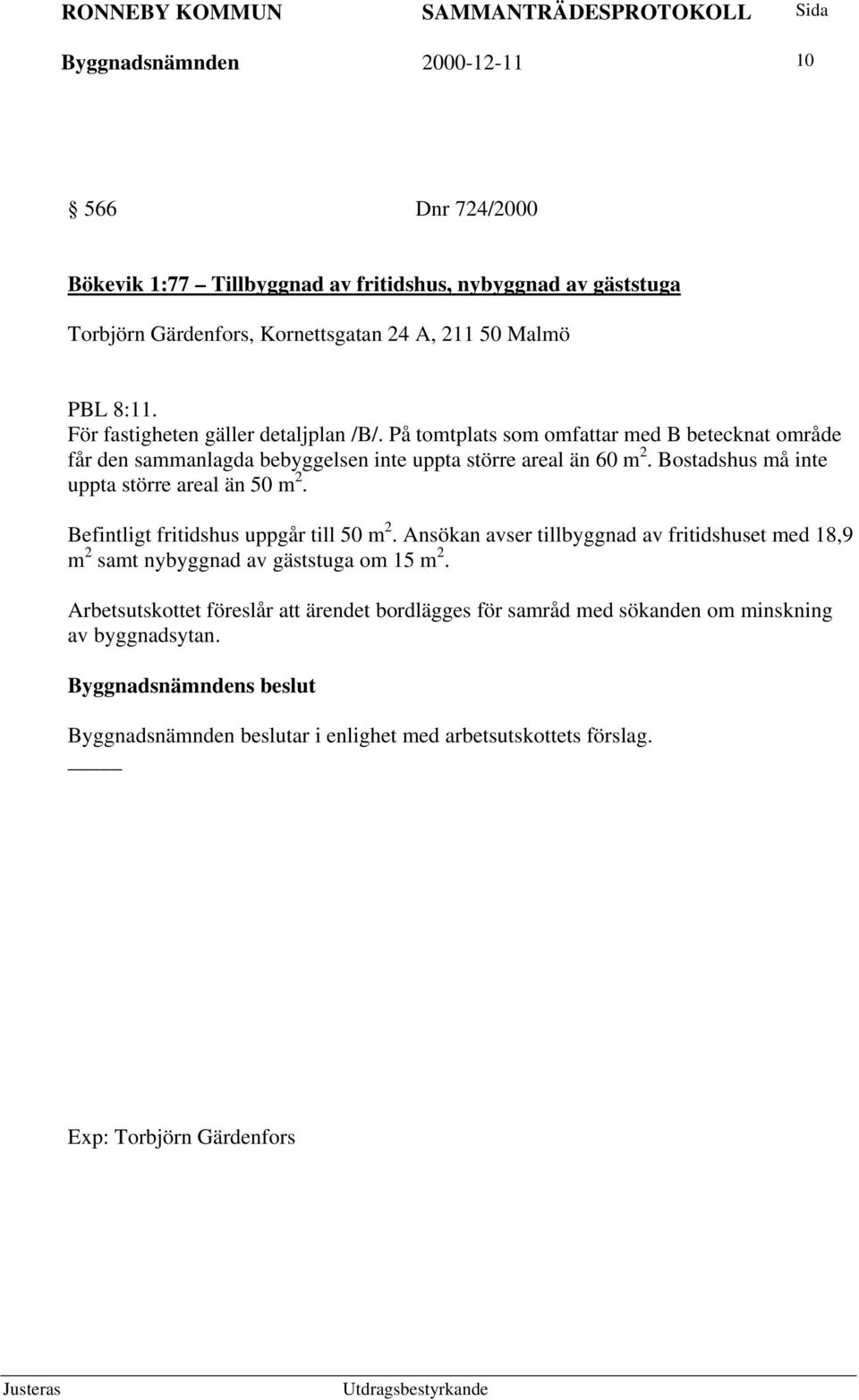 RONNEBY KOMMUN SAMMANTRÄDESPROTOKOLL Sida

Byggnadsnämnden 2000-12-11 10

§ 566 Dnr 724/2000

Bökevik 1:77 – Tillbyggnad av fritidshus, nybyggnad av gäststuga

Torbjörn Gärdenfors, Kornettsgatan 24 A, 211 50 Malmö

PBL 8:11.
För fastigheten gäller detaljplan /B/. På tomtplats som omfattar med B betecknat område får den sammanlagda bebyggelsen inte uppta större areal än 60 $m^2$. Bostadshus må inte uppta större areal än 50 $m^2$.

Befintligt fritidshus uppgår till 50 $m^2$. Ansökan avser tillbyggnad av fritidshuset med 18,9 $m^2$ samt nybyggnad av gäststuga om 15 $m^2$.

Arbetsutskottet föreslår att ärendet bordlägges för samråd med sökanden om minskning av byggnadsytan.

Byggnadsnämndens beslut

Byggnadsnämnden beslutar i enlighet med arbetsutskottets förslag.

Exp: Torbjörn Gärdenfors

Justeras Utdragsbestyrkande